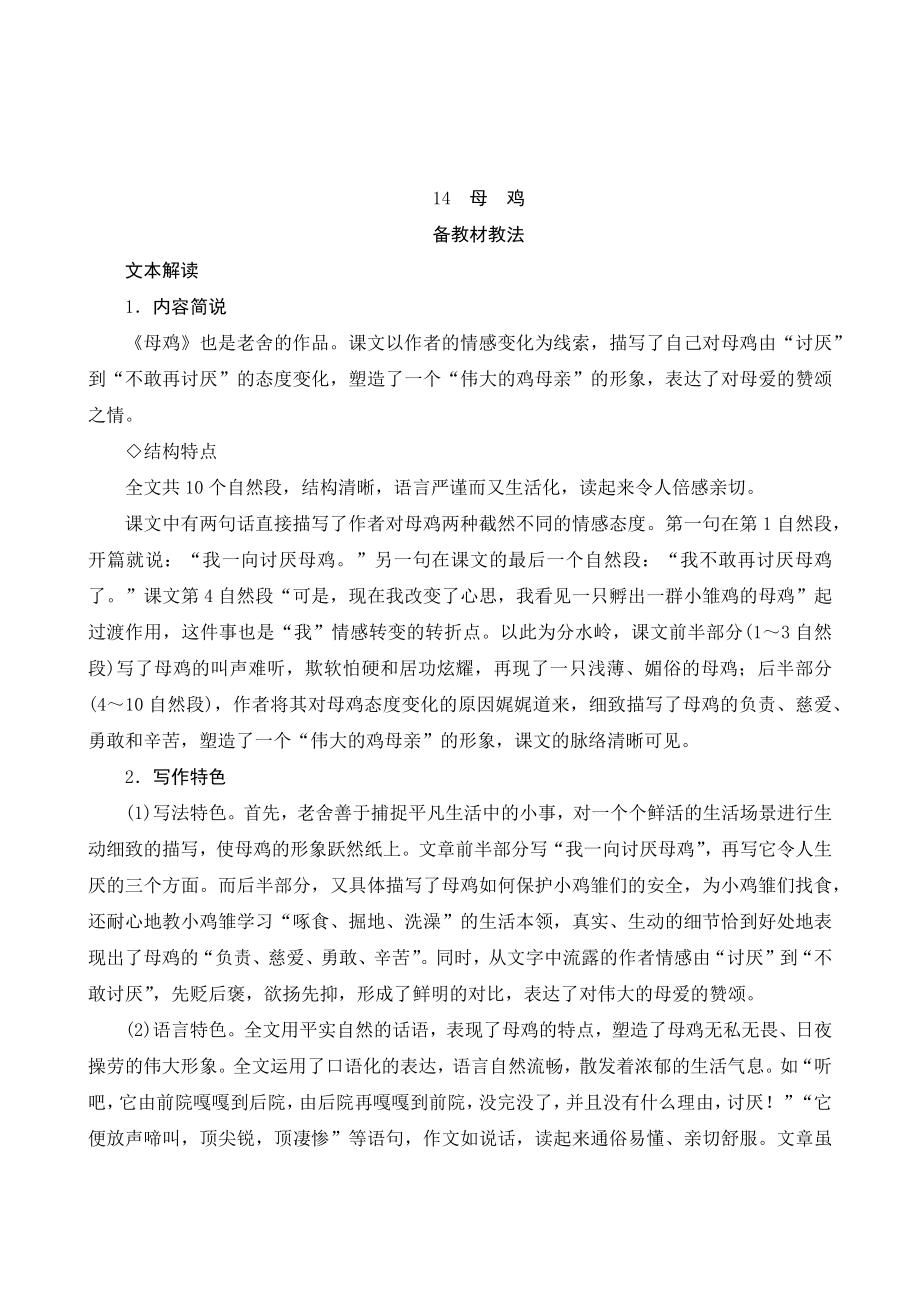 14　母　鸡

备教材教法

文本解读

1．内容简说

《母鸡》也是老舍的作品。课文以作者的情感变化为线索，描写了自己对母鸡由“讨厌”到“不敢再讨厌”的态度变化，塑造了一个“伟大的鸡母亲”的形象，表达了对母爱的赞颂之情。

◇结构特点

全文共10个自然段，结构清晰，语言严谨而又生活化，读起来令人倍感亲切。

课文中有两句话直接描写了作者对母鸡两种截然不同的情感态度。第一句在第1自然段，开篇就说：“我一向讨厌母鸡。”另一句在课文的最后一个自然段：“我不敢再讨厌母鸡了。”课文第4自然段“可是，现在我改变了心思，我看见一只孵出一群小雏鸡的母鸡”起过渡作用，这件事也是“我”情感转变的转折点。以此为分水岭，课文前半部分(1～3自然段)写了母鸡的叫声难听，欺软怕硬和居功炫耀，再现了一只浅薄、媚俗的母鸡；后半部分(4～10自然段)，作者将其对母鸡态度变化的原因娓娓道来，细致描写了母鸡的负责、慈爱、勇敢和辛苦，塑造了一个“伟大的鸡母亲”的形象，课文的脉络清晰可见。

2．写作特色

(1)写法特色。首先，老舍善于捕捉平凡生活中的小事，对一个个鲜活的生活场景进行生动细致的描写，使母鸡的形象跃然纸上。文章前半部分写“我一向讨厌母鸡”，再写它令人生厌的三个方面。而后半部分，又具体描写了母鸡如何保护小鸡雏们的安全，为小鸡雏们找食，还耐心地教小鸡雏学习“啄食、掘地、洗澡”的生活本领，真实、生动的细节恰到好处地表现出了母鸡的“负责、慈爱、勇敢、辛苦”。同时，从文字中流露的作者情感由“讨厌”到“不敢讨厌”，先贬后褒，欲扬先抑，形成了鲜明的对比，表达了对伟大的母爱的赞颂。

(2)语言特色。全文用平实自然的话语，表现了母鸡的特点，塑造了母鸡无私无畏、日夜操劳的伟大形象。全文运用了口语化的表达，语言自然流畅，散发着浓郁的生活气息。如“听吧，它由前院嘎嘎到后院，由后院再嘎嘎到前院，没完没了，并且没有什么理由，讨厌！”“它便放声啼叫，顶尖锐，顶凄惨”等语句，作文如说话，读起来通俗易懂、亲切舒服。文章虽